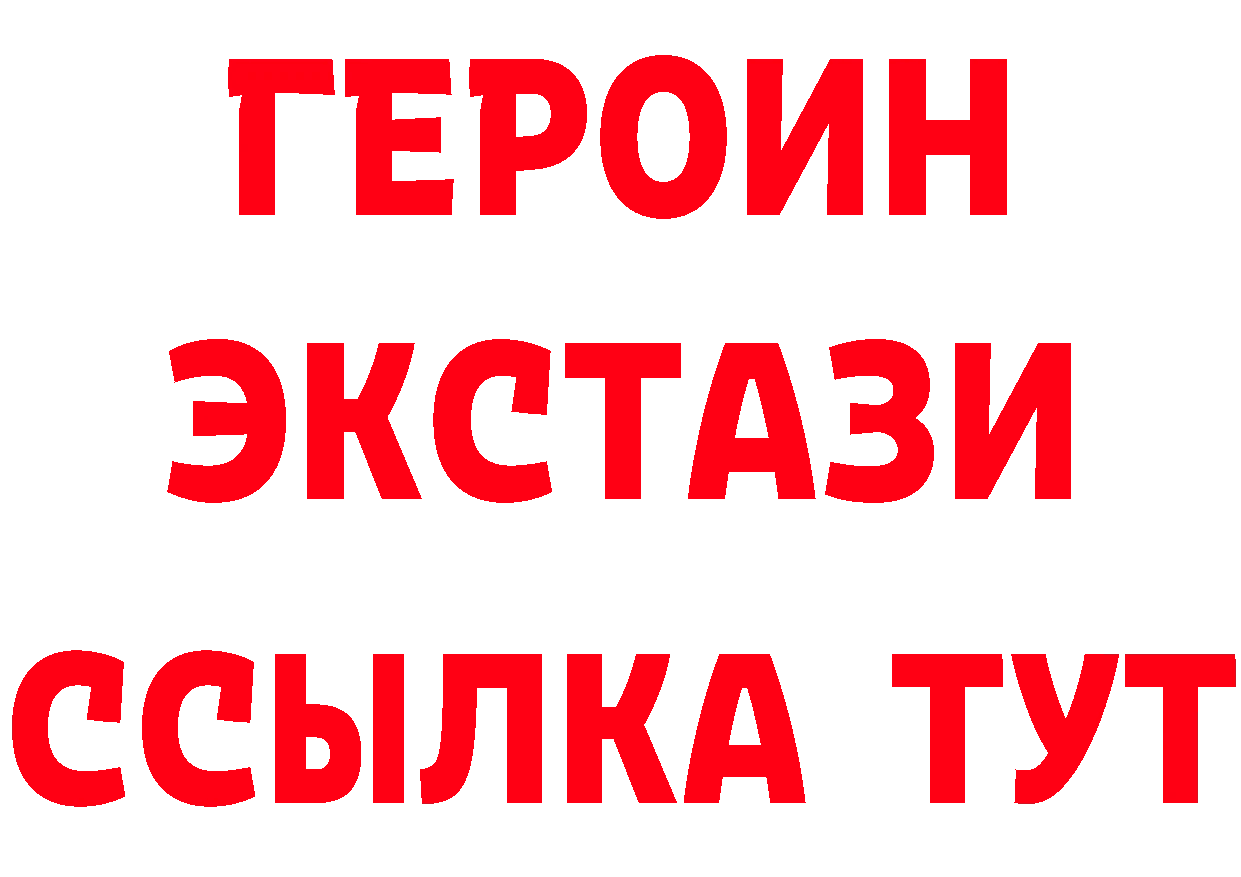 ГЕРОИН
ЭКСТАЗИ
ССЫЛКА ТУТ